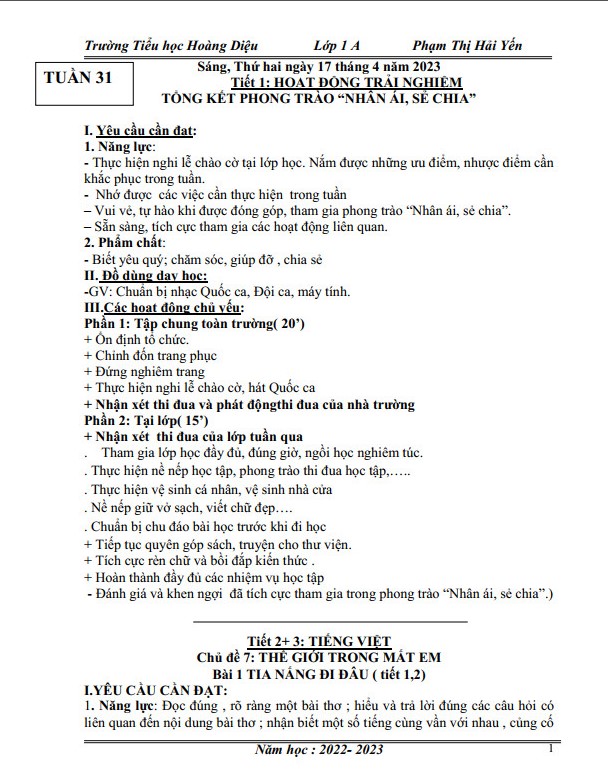 Trường Tiểu học Hoàng Diệu Lớp 1 A Phạm Thị Hải Yến

TUẦN 31

Sáng, Thứ hai ngày 17 tháng 4 năm 2023
Tiết 1: HOẠT ĐỘNG TRẢI NGHIỆM
TỔNG KẾT PHONG TRÀO "NHÂN ÁI, SẺ CHIA"

I. Yêu cầu cần đạt:
1. Năng lực:
- Thực hiện nghi lễ chào cờ tại lớp học. Nắm được những ưu điểm, nhược điểm cần khắc phục trong tuần.
- Nhớ được các việc cần thực hiện trong tuần
– Vui vẻ, tự hào khi được đóng góp, tham gia phong trào "Nhân ái, sẻ chia".
– Sẵn sàng, tích cực tham gia các hoạt động liên quan.
2. Phẩm chất:
- Biết yêu quý; chăm sóc, giúp đỡ , chia sẻ
II. Đồ dùng dạy học:
-GV: Chuẩn bị nhạc Quốc ca, Đội ca, máy tính.
III.Các hoạt động chủ yếu:
Phần 1: Tập chung toàn trường( 20')
+ Ổn định tổ chức.
+ Chỉnh đốn trang phục
+ Đứng nghiêm trang
+ Thực hiện nghi lễ chào cờ, hát Quốc ca
+ Nhận xét thi đua và phát độngthi đua của nhà trường
Phần 2: Tại lớp( 15')
+ Nhận xét thi đua của lớp tuần qua
. Tham gia lớp học đầy đủ, đúng giờ, ngồi học nghiêm túc.
. Thực hiện nề nếp học tập, phong trào thi đua học tập,…..
. Thực hiện vệ sinh cá nhân, vệ sinh nhà cửa
. Nề nếp giữ vở sạch, viết chữ đẹp….
. Chuẩn bị chu đáo bài học trước khi đi học
+ Tiếp tục quyên góp sách, truyện cho thư viện.
+ Tích cực rèn chữ và bồi đắp kiến thức .
+ Hoàn thành đầy đủ các nhiệm vụ học tập
- Đánh giá và khen ngợi đã tích cực tham gia trong phong trào "Nhân ái, sẻ chia".)

Tiết 2+ 3: TIẾNG VIỆT
Chủ đề 7: THẾ GIỚI TRONG MẮT EM
Bài 1 TIA NẮNG ĐI ĐÂU ( tiết 1,2)
I.YÊU CẦU CẦN ĐẠT:
1. Năng lực: Đọc đúng , rõ ràng một bài thơ ; hiểu và trả lời đúng các câu hỏi có liên quan đến nội dung bài thơ ; nhận biết một số tiếng cùng vần với nhau , củng cố

Năm học : 2022- 2023
1